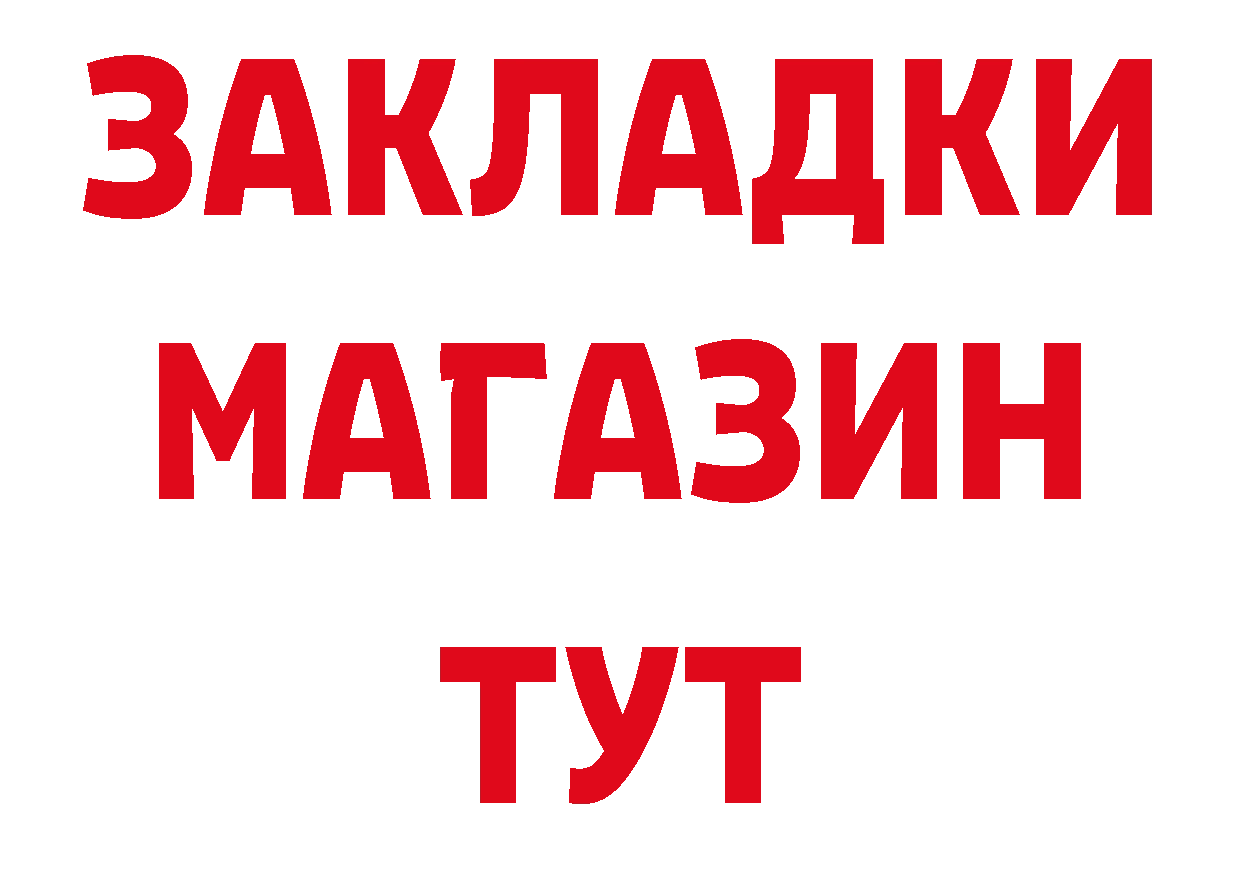 ЗАКЛАДКИ
МАГАЗИН
ТУТ